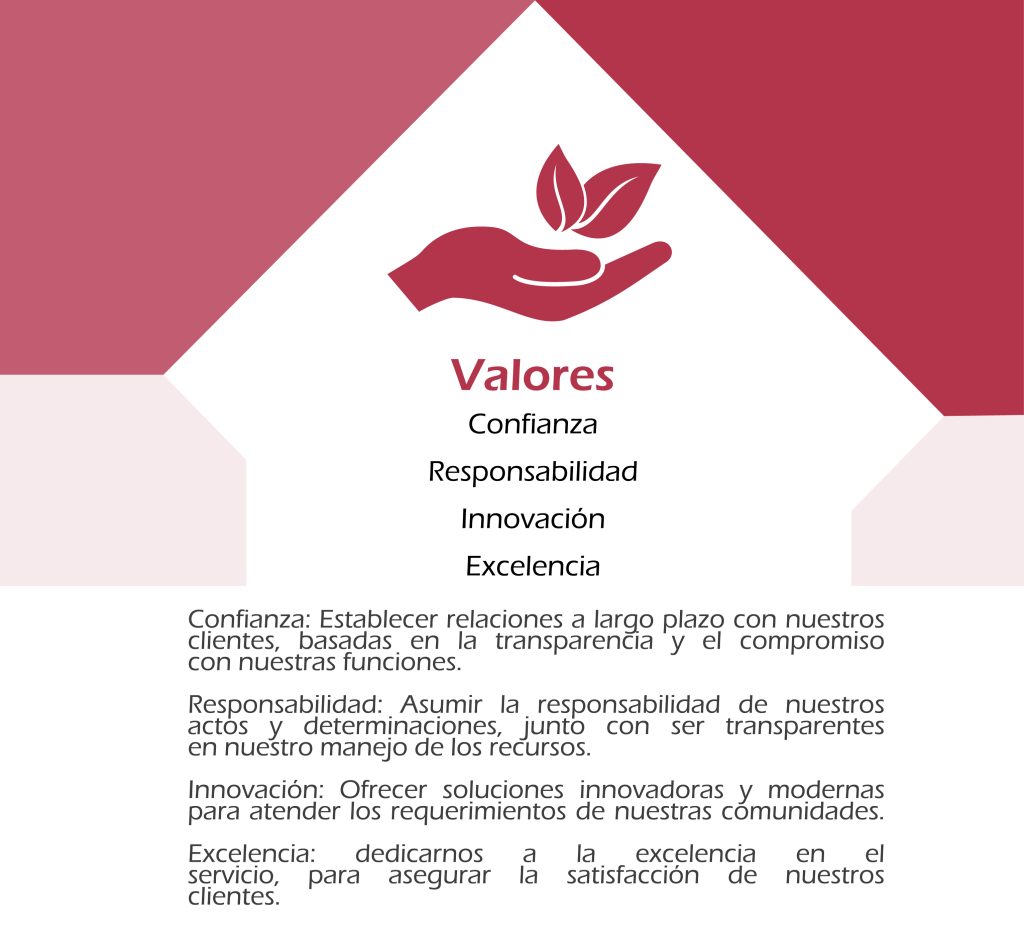 Valores

Confianza

Responsabilidad

Innovación

Excelencia

Confianza: Establecer relaciones a largo plazo con nuestros clientes, basadas en la transparencia y el compromiso con nuestras funciones.

Responsabilidad: Asumir la responsabilidad de nuestros actos y determinaciones, junto con ser transparentes en nuestro manejo de los recursos.

Innovación: Ofrecer soluciones innovadoras y modernas para atender los requerimientos de nuestras comunidades.

Excelencia: dedicarnos a la excelencia en el servicio, para asegurar la satisfacción de nuestros clientes.